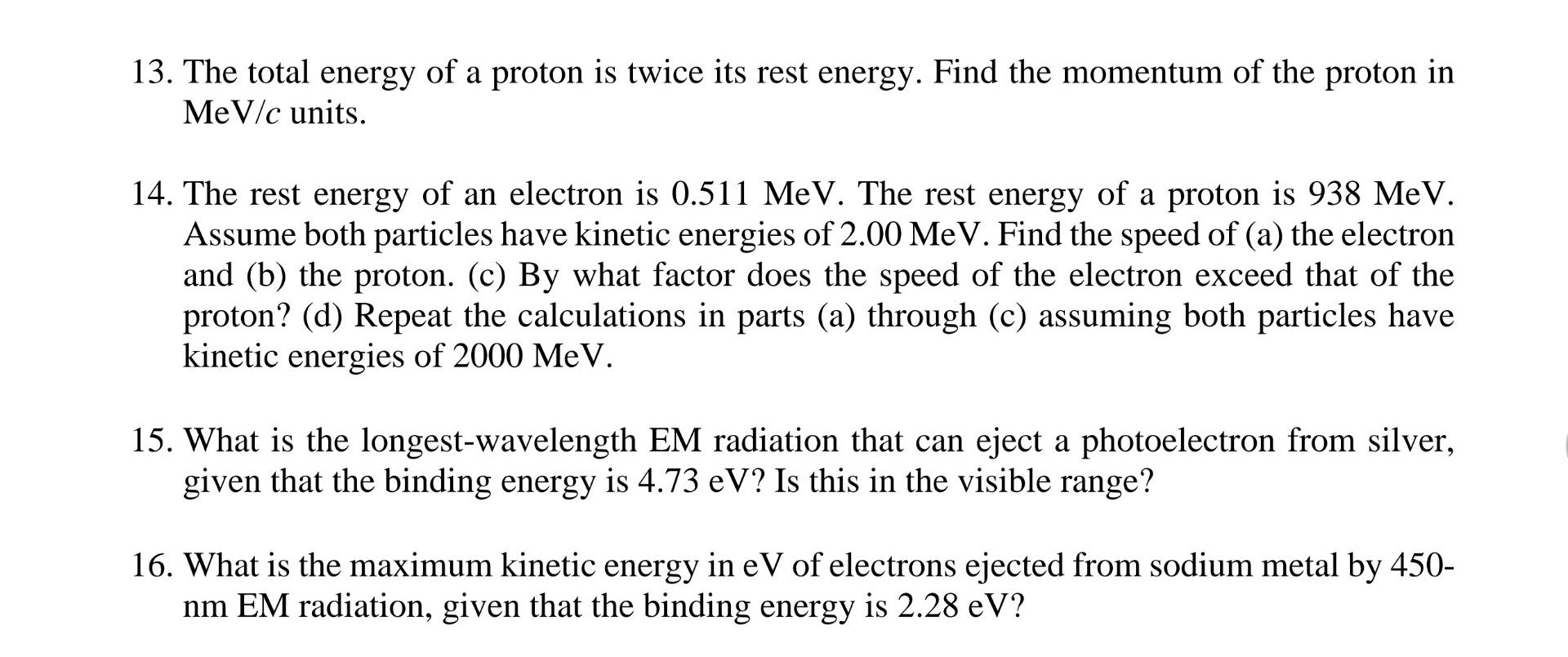 13. The total energy of a proton is twice its rest energy. Find the momentum of the proton in MeV/$c$ units.

14. The rest energy of an electron is 0.511 MeV. The rest energy of a proton is 938 MeV. Assume both particles have kinetic energies of 2.00 MeV. Find the speed of (a) the electron and (b) the proton. (c) By what factor does the speed of the electron exceed that of the proton? (d) Repeat the calculations in parts (a) through (c) assuming both particles have kinetic energies of 2000 MeV.

15. What is the longest-wavelength EM radiation that can eject a photoelectron from silver, given that the binding energy is 4.73 eV? Is this in the visible range?

16. What is the maximum kinetic energy in eV of electrons ejected from sodium metal by 450-nm EM radiation, given that the binding energy is 2.28 eV?